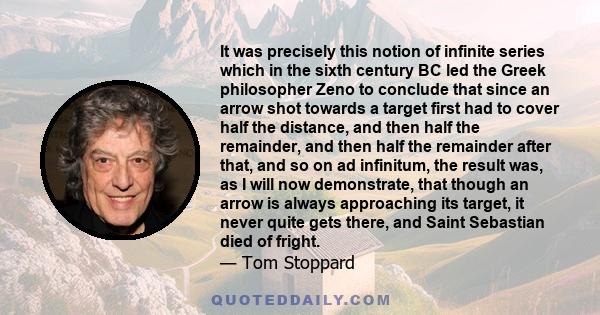 It was precisely this notion of infinite series which in the sixth century BC led the Greek philosopher Zeno to conclude that since an arrow shot towards a target first had to cover half the distance, and then half the remainder, and then half the remainder after that, and so on ad infinitum, the result was, as I will now demonstrate, that though an arrow is always approaching its target, it never quite gets there, and Saint Sebastian died of fright.
— Tom Stoppard

QUOTEDDAILY.COM